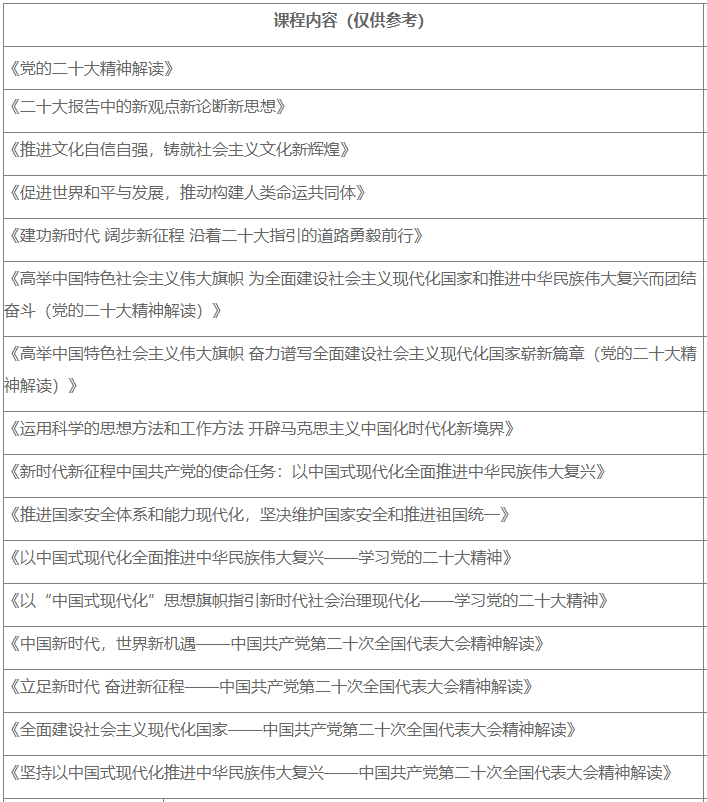 | 课程内容（仅供参考） |
|---|
| 《党的二十大精神解读》 |
| 《二十大报告中的新观点新论断新思想》 |
| 《推进文化自信自强，铸就社会主义文化新辉煌》 |
| 《促进世界和平与发展，推动构建人类命运共同体》 |
| 《建功新时代 阔步新征程 沿着二十大指引的道路勇毅前行》 |
| 《高举中国特色社会主义伟大旗帜 为全面建设社会主义现代化国家和推进中华民族伟大复兴而团结奋斗（党的二十大精神解读）》 |
| 《高举中国特色社会主义伟大旗帜 奋力谱写全面建设社会主义现代化国家崭新篇章（党的二十大精神解读）》 |
| 《运用科学的思想方法和工作方法 开辟马克思主义中国化时代化新境界》 |
| 《新时代新征程中国共产党的使命任务：以中国式现代化全面推进中华民族伟大复兴》 |
| 《推进国家安全体系和能力现代化，坚决维护国家安全和推进祖国统一》 |
| 《以中国式现代化全面推进中华民族伟大复兴——学习党的二十大精神》 |
| 《以“中国式现代化”思想旗帜指引新时代社会治理现代化——学习党的二十大精神》 |
| 《中国新时代，世界新机遇——中国共产党第二十次全国代表大会精神解读》 |
| 《立足新时代 奋进新征程——中国共产党第二十次全国代表大会精神解读》 |
| 《全面建设社会主义现代化国家——中国共产党第二十次全国代表大会精神解读》 |
| 《坚持以中国式现代化推进中华民族伟大复兴——中国共产党第二十次全国代表大会精神解读》 |